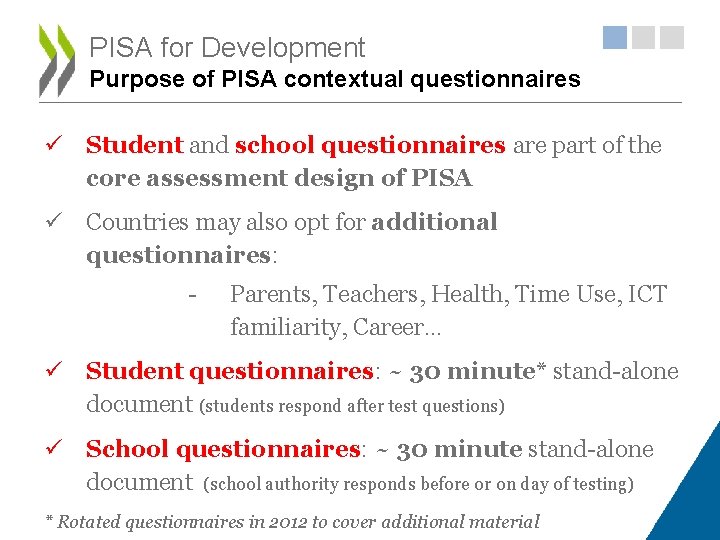 PISA for Development
Purpose of PISA contextual questionnaires

✓ Student and school questionnaires are part of the core assessment design of PISA

✓ Countries may also opt for additional questionnaires:

- Parents, Teachers, Health, Time Use, ICT familiarity, Career…

✓ Student questionnaires: ~ 30 minute* stand-alone document (students respond after test questions)

✓ School questionnaires: ~ 30 minute stand-alone document (school authority responds before or on day of testing)

* Rotated questionnaires in 2012 to cover additional material